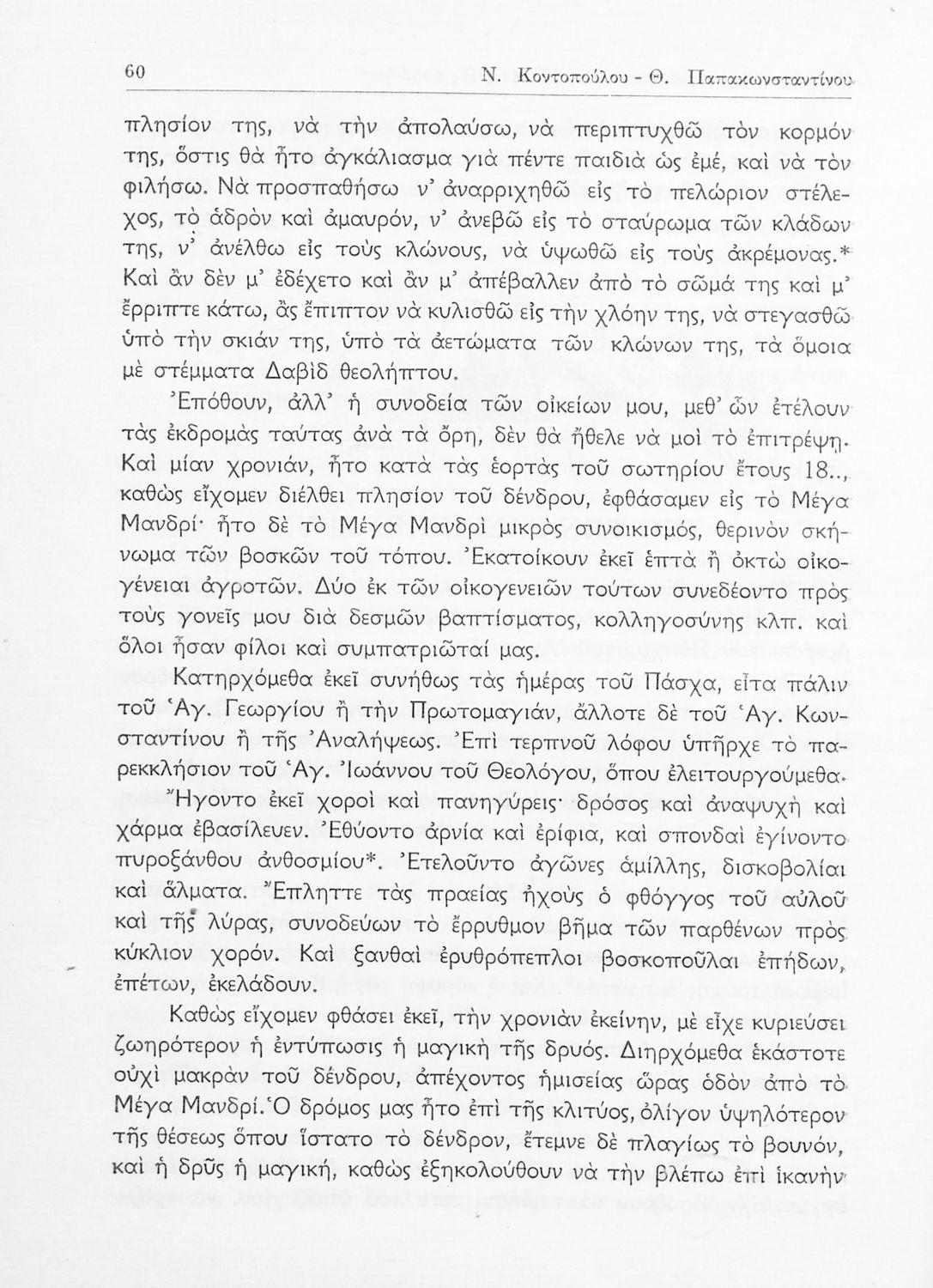 60 Ν. Κοντοπούλου - Θ. Παπακωνσταντίνου

πλησίον της, νὰ τὴν ἀπολαύσω, νὰ περιπτυχθῶ τὸν κορμόν της, ὅστις θὰ ἦτο ἀγκάλιασμα γιὰ πέντε παιδιὰ ὡς ἐμέ, καὶ νὰ τὸν φιλήσω. Νὰ προσπαθήσω ν' ἀναρριχηθῶ εἰς τὸ πελώριον στέλεχος, τὸ ἁδρὸν καὶ ἀμαυρόν, ν' ἀνεβῶ εἰς τὸ σταύρωμα τῶν κλάδων της, ν' ἀνέλθω εἰς τοὺς κλώνους, νὰ ὑψωθῶ εἰς τοὺς ἀκρέμονας.* Καὶ ἂν δὲν μ' ἐδέχετο καὶ ἂν μ' ἀπέβαλλεν ἀπὸ τὸ σῶμά της καὶ μ' ἔρριπτε κάτω, ἂς ἔπιπτον νὰ κυλισθῶ εἰς τὴν χλόην της, νὰ στεγασθῶ ὑπὸ τὴν σκιάν της, ὑπὸ τὰ ἀετώματα τῶν κλώνων της, τὰ ὅμοια μὲ στέμματα Δαβὶδ θεολήπτου.

Ἐπόθουν, ἀλλ' ἡ συνοδεία τῶν οἰκείων μου, μεθ' ὧν ἐτέλουν τὰς ἐκδρομὰς ταύτας ἀνὰ τὰ ὄρη, δὲν θὰ ἤθελε νὰ μοὶ τὸ ἐπιτρέψῃ. Καὶ μίαν χρονιάν, ἦτο κατὰ τὰς ἑορτὰς τοῦ σωτηρίου ἔτους 18.., καθὼς εἴχομεν διέλθει πλησίον τοῦ δένδρου, ἐφθάσαμεν εἰς τὸ Μέγα Μανδρί· ἦτο δὲ τὸ Μέγα Μανδρὶ μικρὸς συνοικισμός, θερινὸν σκήνωμα τῶν βοσκῶν τοῦ τόπου. Ἐκατοίκουν ἐκεῖ ἑπτὰ ἢ ὀκτὼ οἰκογένειαι ἀγροτῶν. Δύο ἐκ τῶν οἰκογενειῶν τούτων συνεδέοντο πρὸς τοὺς γονεῖς μου διὰ δεσμῶν βαπτίσματος, κολληγοσύνης κλπ. καὶ ὅλοι ἦσαν φίλοι καὶ συμπατριῶταί μας.

Κατηρχόμεθα ἐκεῖ συνήθως τὰς ἡμέρας τοῦ Πάσχα, εἶτα πάλιν τοῦ Ἁγ. Γεωργίου ἢ τὴν Πρωτομαγιάν, ἄλλοτε δὲ τοῦ Ἁγ. Κωνσταντίνου ἢ τῆς Ἀναλήψεως. Ἐπὶ τερπνοῦ λόφου ὑπῆρχε τὸ παρεκκλήσιον τοῦ Ἁγ. Ἰωάννου τοῦ Θεολόγου, ὅπου ἐλειτουργούμεθα. Ἤγοντο ἐκεῖ χοροὶ καὶ πανηγύρεις· δρόσος καὶ ἀναψυχὴ καὶ χάρμα ἐβασίλευεν. Ἐθύοντο ἀρνία καὶ ἐρίφια, καὶ σπονδαὶ ἐγίνοντο πυροξάνθου ἀνθοσμίου*. Ἐτελοῦντο ἀγῶνες ἁμίλλης, δισκοβολίαι καὶ ἅλματα. Ἔπληττε τὰς πραείας ἠχοὺς ὁ φθόγγος τοῦ αὐλοῦ καὶ τῆς λύρας, συνοδεύων τὸ ἔρρυθμον βῆμα τῶν παρθένων πρὸς κύκλιον χορόν. Καὶ ξανθαὶ ἐρυθρόπεπλοι βοσκοποῦλαι ἐπήδων, ἐπέτων, ἐκελάδουν.

Καθὼς εἴχομεν φθάσει ἐκεῖ, τὴν χρονιὰν ἐκείνην, μὲ εἶχε κυριεύσει ζωηρότερον ἡ ἐντύπωσις ἡ μαγικὴ τῆς δρυός. Διηρχόμεθα ἑκάστοτε οὐχὶ μακρὰν τοῦ δένδρου, ἀπέχοντος ἡμισείας ὥρας ὁδὸν ἀπὸ τὸ Μέγα Μανδρί. Ὁ δρόμος μας ἦτο ἐπὶ τῆς κλιτύος, ὀλίγον ὑψηλότερον τῆς θέσεως ὅπου ἵστατο τὸ δένδρον, ἔτεμνε δὲ πλαγίως τὸ βουνόν, καὶ ἡ δρῦς ἡ μαγική, καθὼς ἐξηκολούθουν νὰ τὴν βλέπω ἐπὶ ἱκανὴν